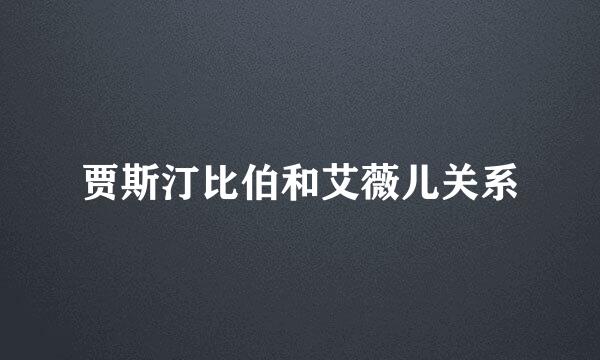 贾斯汀比伯和艾薇儿关系